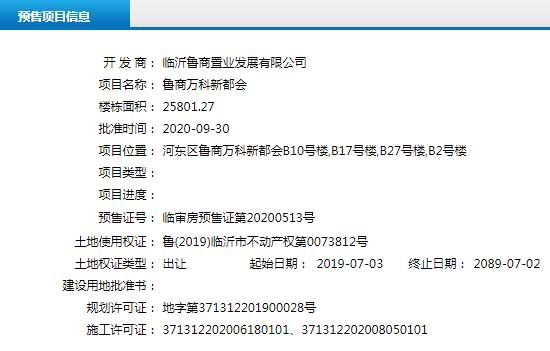 预售项目信息

开 发 商： 临沂鲁商置业发展有限公司
项目名称： 鲁商万科新都会
楼栋面积： 25801.27
批准时间： 2020-09-30
项目位置： 河东区鲁商万科新都会B10号楼,B17号楼,B27号楼,B2号楼
项目类型：
项目进度：
预售证号： 临审房预售证第20200513号
土地使用权证： 鲁(2019)临沂市不动产权第0073812号
土地权证类型： 出让 起始日期： 2019-07-03 终止日期： 2089-07-02
建设用地批准书：
规划许可证： 地字第371312201900028号
施工许可证： 371312202006180101、371312202008050101